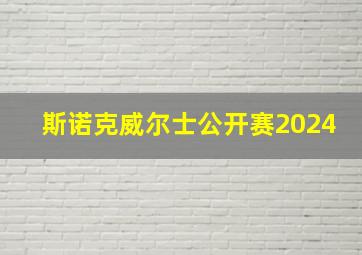 斯诺克威尔士公开赛2024